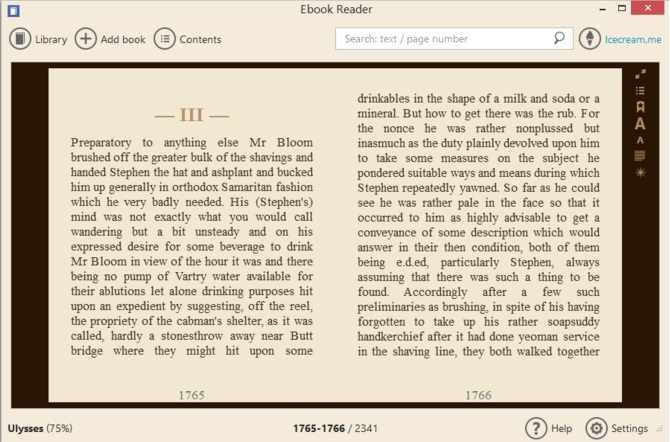 Ebook Reader

Library Add book Contents

Search: text / page number

Icecream.me

— III —

Preparatory to anything else Mr Bloom brushed off the greater bulk of the shavings and handed Stephen the hat and ashplant and bucked him up generally in orthodox Samaritan fashion which he very badly needed. His (Stephen's) mind was not exactly what you would call wandering but a bit unsteady and on his expressed desire for some beverage to drink Mr Bloom in view of the hour it was and there being no pump of Vartry water available for their ablutions let alone drinking purposes hit upon an expedient by suggesting, off the reel, the propriety of the cabman's shelter, as it was called, hardly a stonesthrow away near Butt bridge where they might hit upon some

1765

drinkables in the shape of a milk and soda or a mineral. But how to get there was the rub. For the nonce he was rather nonplussed but inasmuch as the duty plainly devolved upon him to take some measures on the subject he pondered suitable ways and means during which Stephen repeatedly yawned. So far as he could see he was rather pale in the face so that it occurred to him as highly advisable to get a conveyance of some description which would answer in their then condition, both of them being e.d.ed, particularly Stephen, always assuming that there was such a thing to be found. Accordingly after a few such preliminaries as brushing, in spite of his having forgotten to take up his rather soapsuddy handkerchief after it had done yeoman service in the shaving line, they both walked together

1766

A

A

Ulysses (75%)

1765-1766 / 2341

Help

Settings